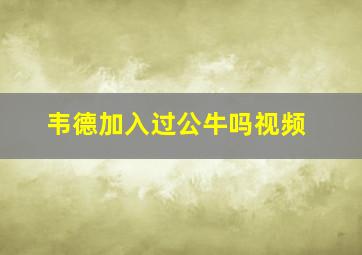 韦德加入过公牛吗视频